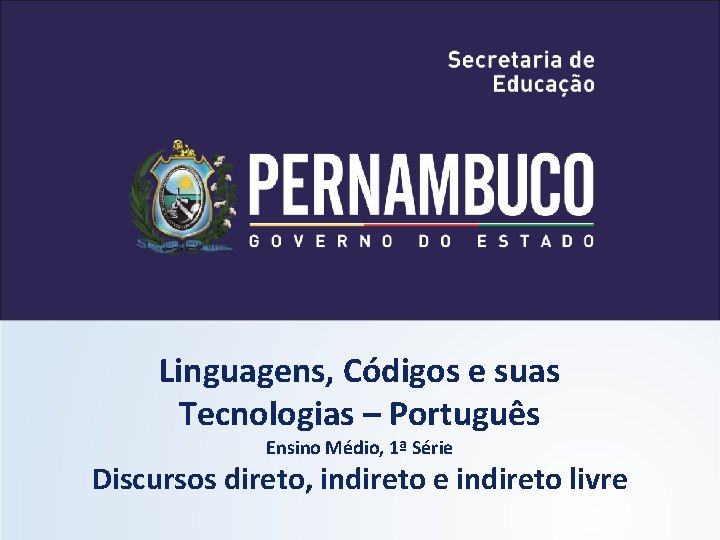 Secretaria de Educação

PERNAMBUCO
GOVERNO DO ESTADO

Linguagens, Códigos e suas Tecnologias – Português

Ensino Médio, 1ª Série

Discursos direto, indireto e indireto livre